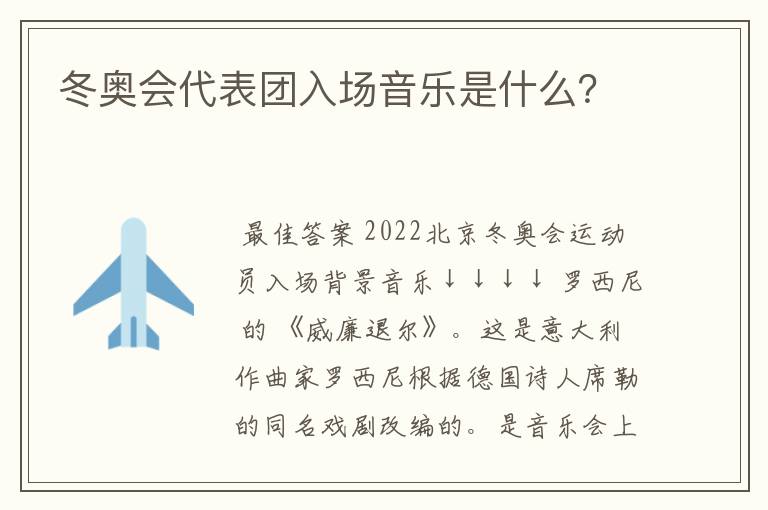 冬奥会代表团入场音乐是什么?

最佳答案 2022北京冬奥会运动员入场背景音乐↓↓↓↓ 罗西尼的《威廉退尔》。这是意大利作曲家罗西尼根据德国诗人席勒的同名戏剧改编的。是音乐会上